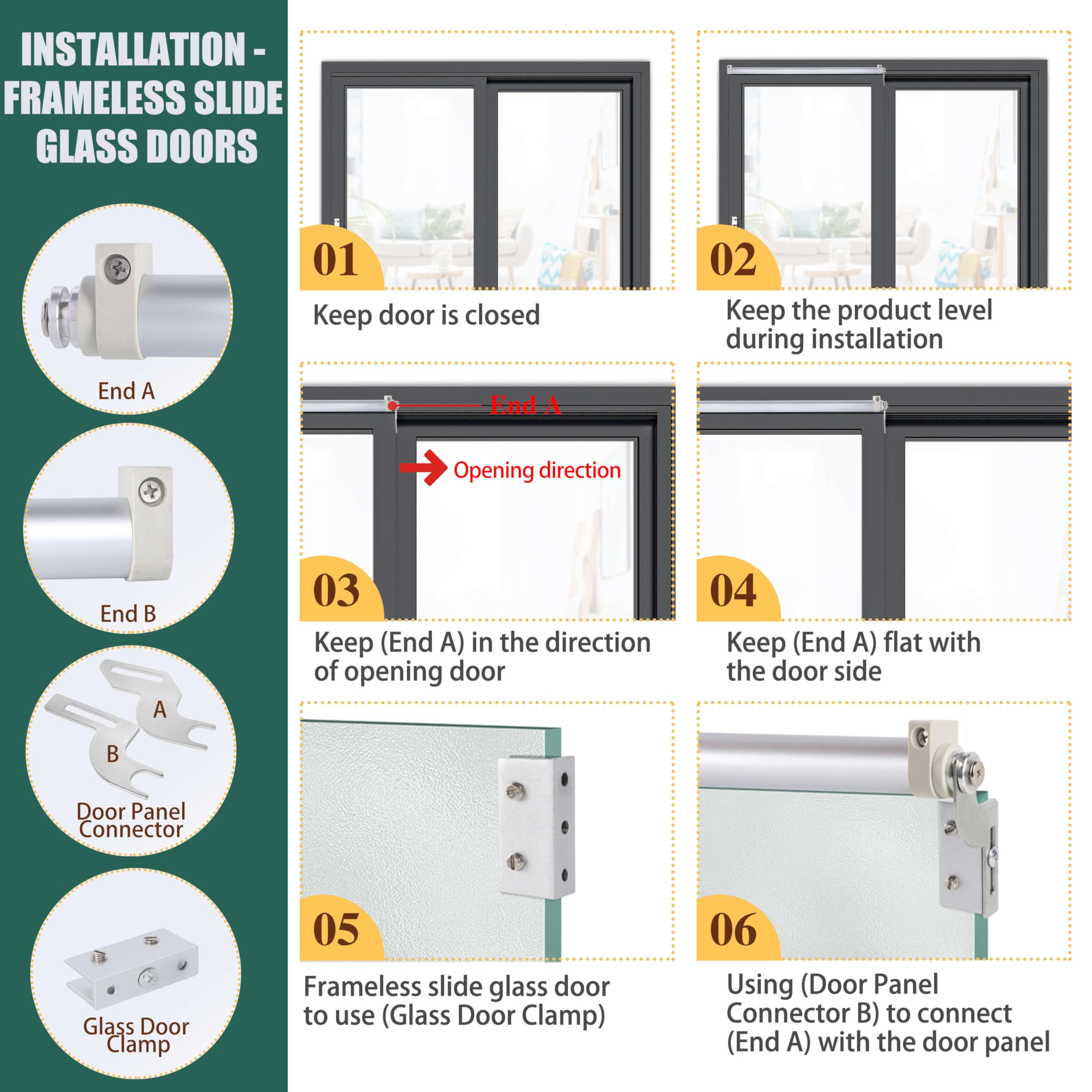 INSTALLATION - FRAMELESS SLIDE GLASS DOORS

End A

End B

A

B

Door Panel Connector

Glass Door Clamp

01

Keep door is closed

02

Keep the product level during installation

End A

Opening direction

03

Keep (End A) in the direction of opening door

04

Keep (End A) flat with the door side

05

Frameless slide glass door to use (Glass Door Clamp)

06

Using (Door Panel Connector B) to connect (End A) with the door panel